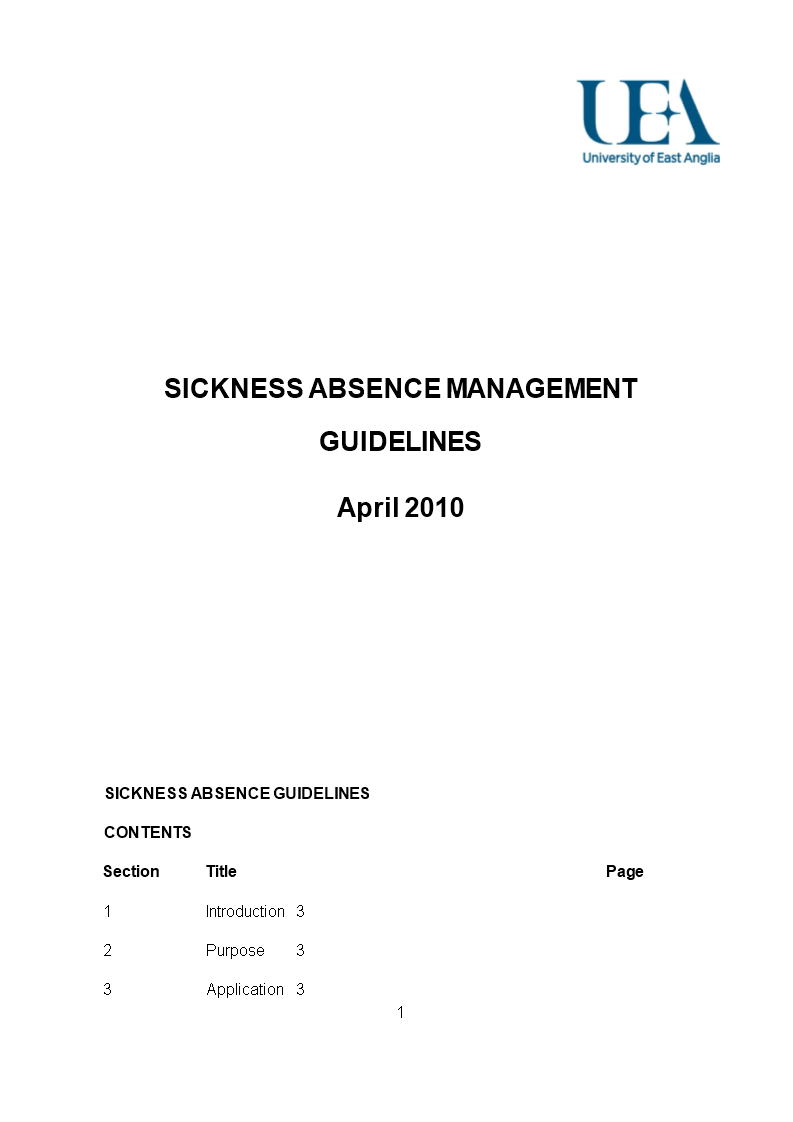 UEA
University of East Anglia

SICKNESS ABSENCE MANAGEMENT GUIDELINES

April 2010

SICKNESS ABSENCE GUIDELINES

CONTENTS

| Section | Title | Page |
|---|---|---|
| 1 | Introduction 3 | |
| 2 | Purpose 3 | |
| 3 | Application 3 | |

1